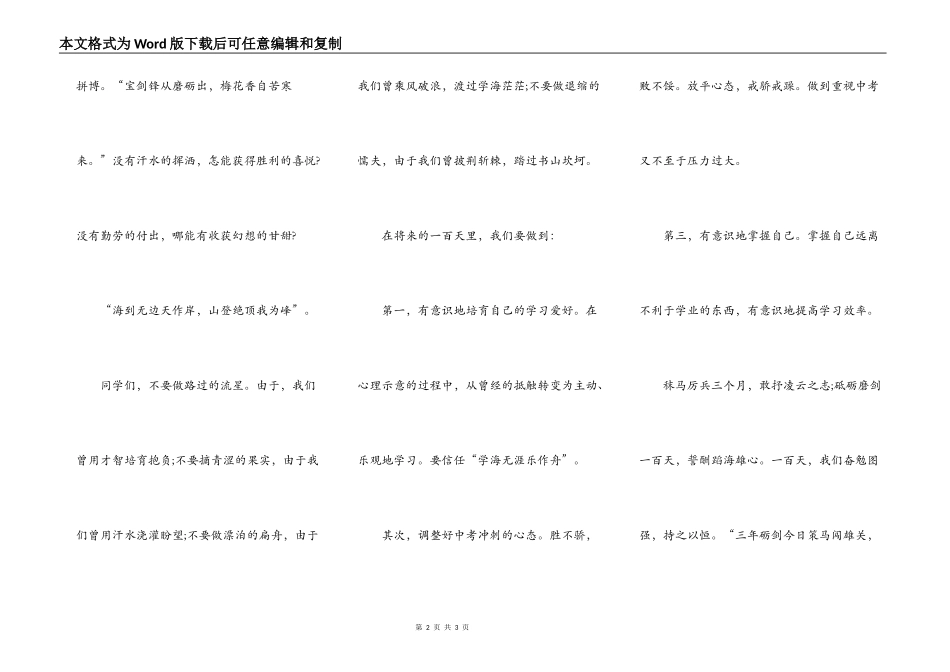 本文格式为Word版下载后可任意编辑和复制

拼搏。“宝剑锋从磨砺出，梅花香自苦寒来。”没有汗水的挥洒，怎能获得胜利的喜悦?没有勤劳的付出，哪能有收获幻想的甘甜?

“海到无边天作岸，山登绝顶我为峰”。

同学们，不要做路过的流星。由于，我们曾用才智培育抱负;不要摘青涩的果实，由于我们曾用汗水浇灌盼望;不要做漂泊的扁舟，由于我们曾乘风破浪，渡过学海茫茫;不要做退缩的懦夫，由于我们曾披荆斩棘，踏过书山坎坷。

在将来的一百天里，我们要做到：

第一，有意识地培育自己的学习爱好。在心理示意的过程中，从曾经的抵触转变为主动、乐观地学习。要信任“学海无涯乐作舟”。

其次，调整好中考冲刺的心态。胜不骄，败不馁。放平心态，戒骄戒躁。做到重视中考又不至于压力过大。

第三，有意识地掌握自己。掌握自己远离不利于学业的东西，有意识地提高学习效率。

秣马厉兵三个月，敢抒凌云之志;砥砺磨剑一百天，誓酬蹈海雄心。一百天，我们奋勉图强，持之以恒。“三年砺剑今日策马闯雄关，

第 2 页 共 3 页